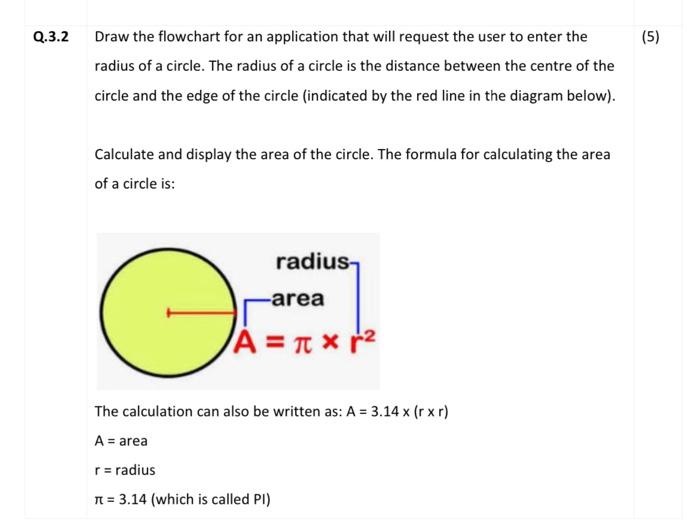 Q.3.2 Draw the flowchart for an application that will request the user to enter the radius of a circle. The radius of a circle is the distance between the centre of the circle and the edge of the circle (indicated by the red line in the diagram below). (5)

Calculate and display the area of the circle. The formula for calculating the area of a circle is:

radius

area

$A = \pi \times r^2$

The calculation can also be written as: A = 3.14 x (r x r)

A = area

r = radius

π = 3.14 (which is called PI)